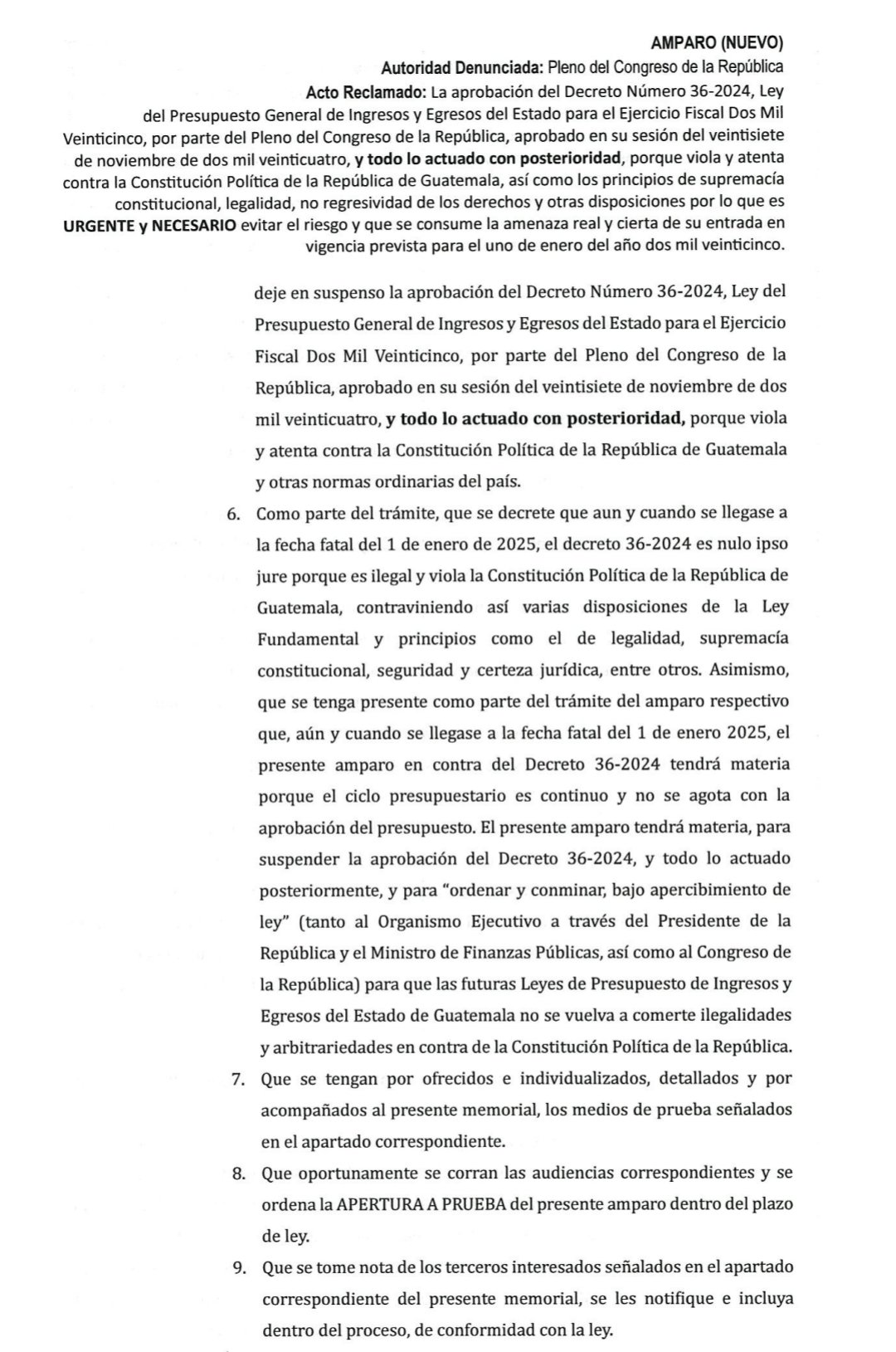 AMPARO (NUEVO)
Autoridad Denunciada: Pleno del Congreso de la República
Acto Reclamado: La aprobación del Decreto Número 36-2024, Ley del Presupuesto General de Ingresos y Egresos del Estado para el Ejercicio Fiscal Dos Mil Veinticinco, por parte del Pleno del Congreso de la República, aprobado en su sesión del veintisiete de noviembre de dos mil veinticuatro, y todo lo actuado con posterioridad, porque viola y atenta contra la Constitución Política de la República de Guatemala, así como los principios de supremacía constitucional, legalidad, no regresividad de los derechos y otras disposiciones por lo que es URGENTE y NECESARIO evitar el riesgo y que se consume la amenaza real y cierta de su entrada en vigencia prevista para el uno de enero del año dos mil veinticinco.

deje en suspenso la aprobación del Decreto Número 36-2024, Ley del Presupuesto General de Ingresos y Egresos del Estado para el Ejercicio Fiscal Dos Mil Veinticinco, por parte del Pleno del Congreso de la República, aprobado en su sesión del veintisiete de noviembre de dos mil veinticuatro, y todo lo actuado con posterioridad, porque viola y atenta contra la Constitución Política de la República de Guatemala y otras normas ordinarias del país.

6. Como parte del trámite, que se decrete que aun y cuando se llegase a la fecha fatal del 1 de enero de 2025, el decreto 36-2024 es nulo ipso jure porque es ilegal y viola la Constitución Política de la República de Guatemala, contraviniendo así varias disposiciones de la Ley Fundamental y principios como el de legalidad, supremacía constitucional, seguridad y certeza jurídica, entre otros. Asimismo, que se tenga presente como parte del trámite del amparo respectivo que, aún y cuando se llegase a la fecha fatal del 1 de enero 2025, el presente amparo en contra del Decreto 36-2024 tendrá materia porque el ciclo presupuestario es continuo y no se agota con la aprobación del presupuesto. El presente amparo tendrá materia, para suspender la aprobación del Decreto 36-2024, y todo lo actuado posteriormente, y para "ordenar y conminar, bajo apercibimiento de ley" (tanto al Organismo Ejecutivo a través del Presidente de la República y el Ministro de Finanzas Públicas, así como al Congreso de la República) para que las futuras Leyes de Presupuesto de Ingresos y Egresos del Estado de Guatemala no se vuelva a comerte ilegalidades y arbitrariedades en contra de la Constitución Política de la República.

7. Que se tengan por ofrecidos e individualizados, detallados y por acompañados al presente memorial, los medios de prueba señalados en el apartado correspondiente.

8. Que oportunamente se corran las audiencias correspondientes y se ordena la APERTURA A PRUEBA del presente amparo dentro del plazo de ley.

9. Que se tome nota de los terceros interesados señalados en el apartado correspondiente del presente memorial, se les notifique e incluya dentro del proceso, de conformidad con la ley.